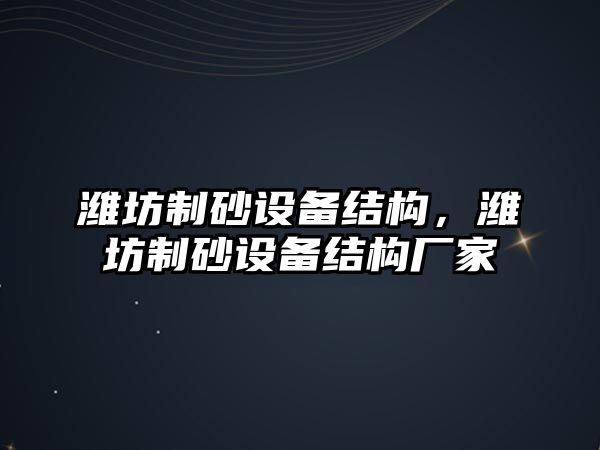 潍坊制砂设备结构，潍坊制砂设备结构厂家